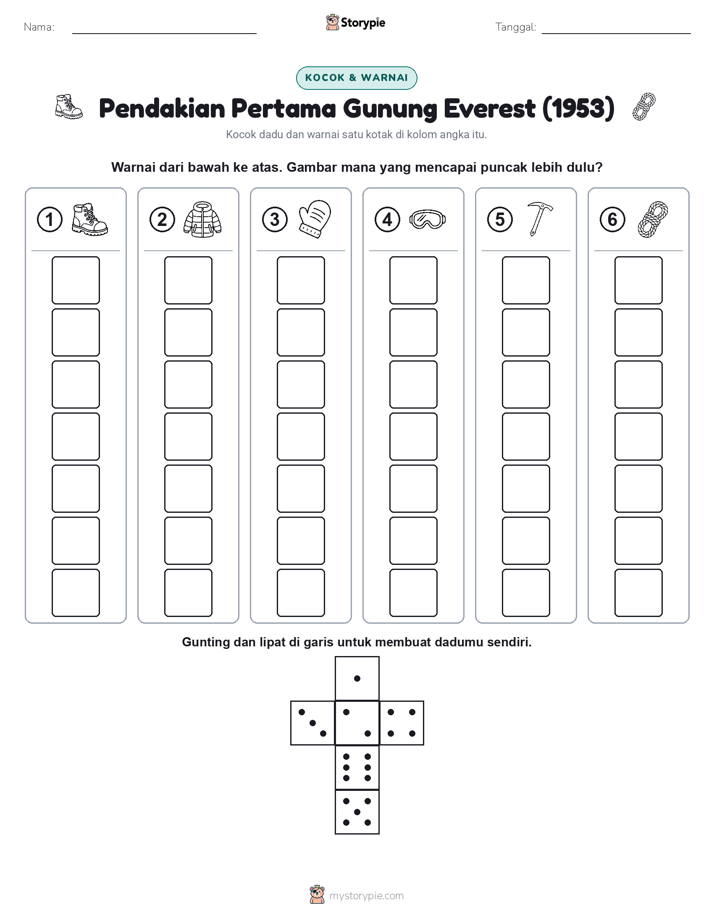 Nama:

Storypie

Tanggal:

KOCOK & WARNAI

Pendakian Pertama Gunung Everest (1953)

Kocok dadu dan warnai satu kotak di kolom angka itu.

Warnai dari bawah ke atas. Gambar mana yang mencapai puncak lebih dulu?

1 2 3 4 5 6

Gunting dan lipat di garis untuk membuat dadumu sendiri.

mystorypie.com